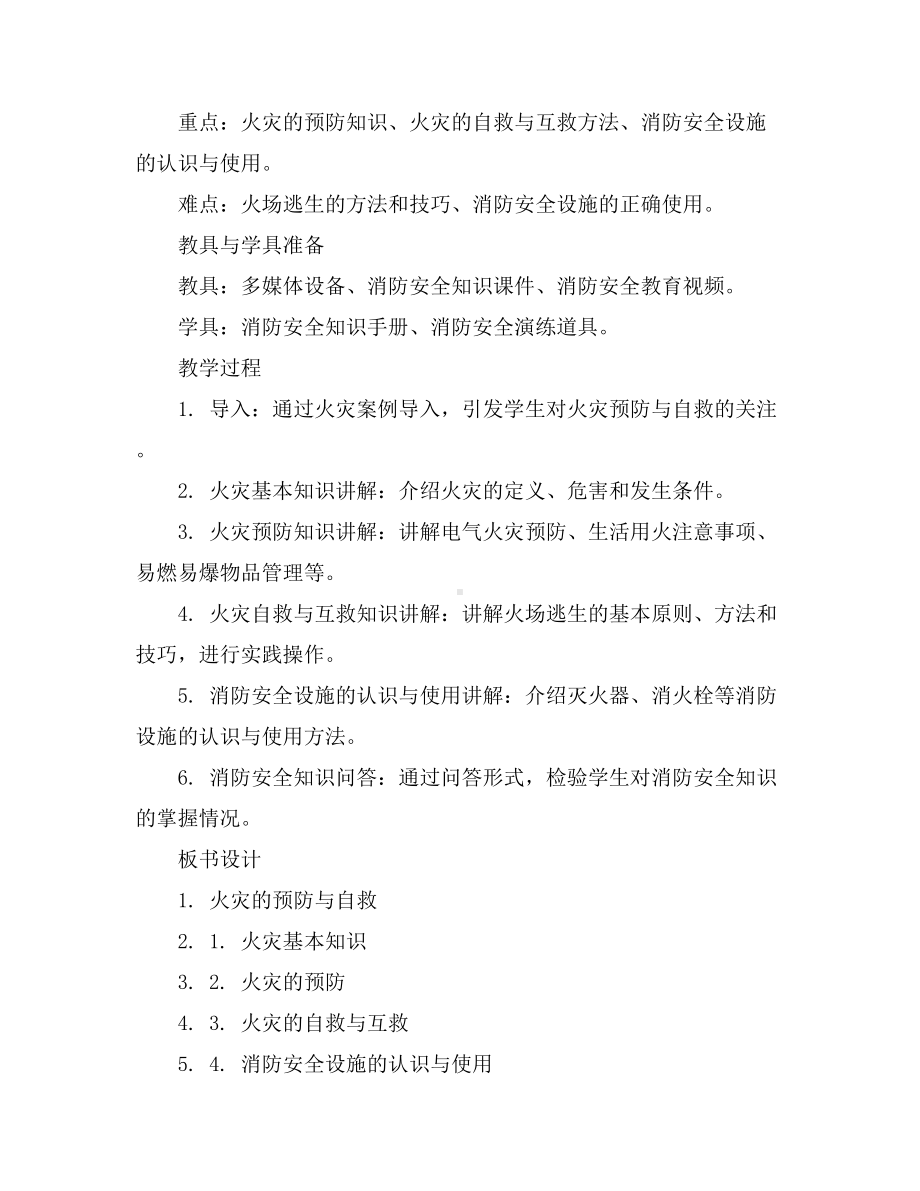 重点：火灾的预防知识、火灾的自救与互救方法、消防安全设施的认识与使用。

难点：火场逃生的方法和技巧、消防安全设施的正确使用。

教具与学具准备

教具：多媒体设备、消防安全知识课件、消防安全教育视频。

学具：消防安全知识手册、消防安全演练道具。

教学过程

1. 导入：通过火灾案例导入，引发学生对火灾预防与自救的关注。

2. 火灾基本知识讲解：介绍火灾的定义、危害和发生条件。

3. 火灾预防知识讲解：讲解电气火灾预防、生活用火注意事项、易燃易爆物品管理等。

4. 火灾自救与互救知识讲解：讲解火场逃生的基本原则、方法和技巧，进行实践操作。

5. 消防安全设施的认识与使用讲解：介绍灭火器、消火栓等消防设施的认识与使用方法。

6. 消防安全知识问答：通过问答形式，检验学生对消防安全知识的掌握情况。

板书设计

1. 火灾的预防与自救

2. 1. 火灾基本知识

3. 2. 火灾的预防

4. 3. 火灾的自救与互救

5. 4. 消防安全设施的认识与使用